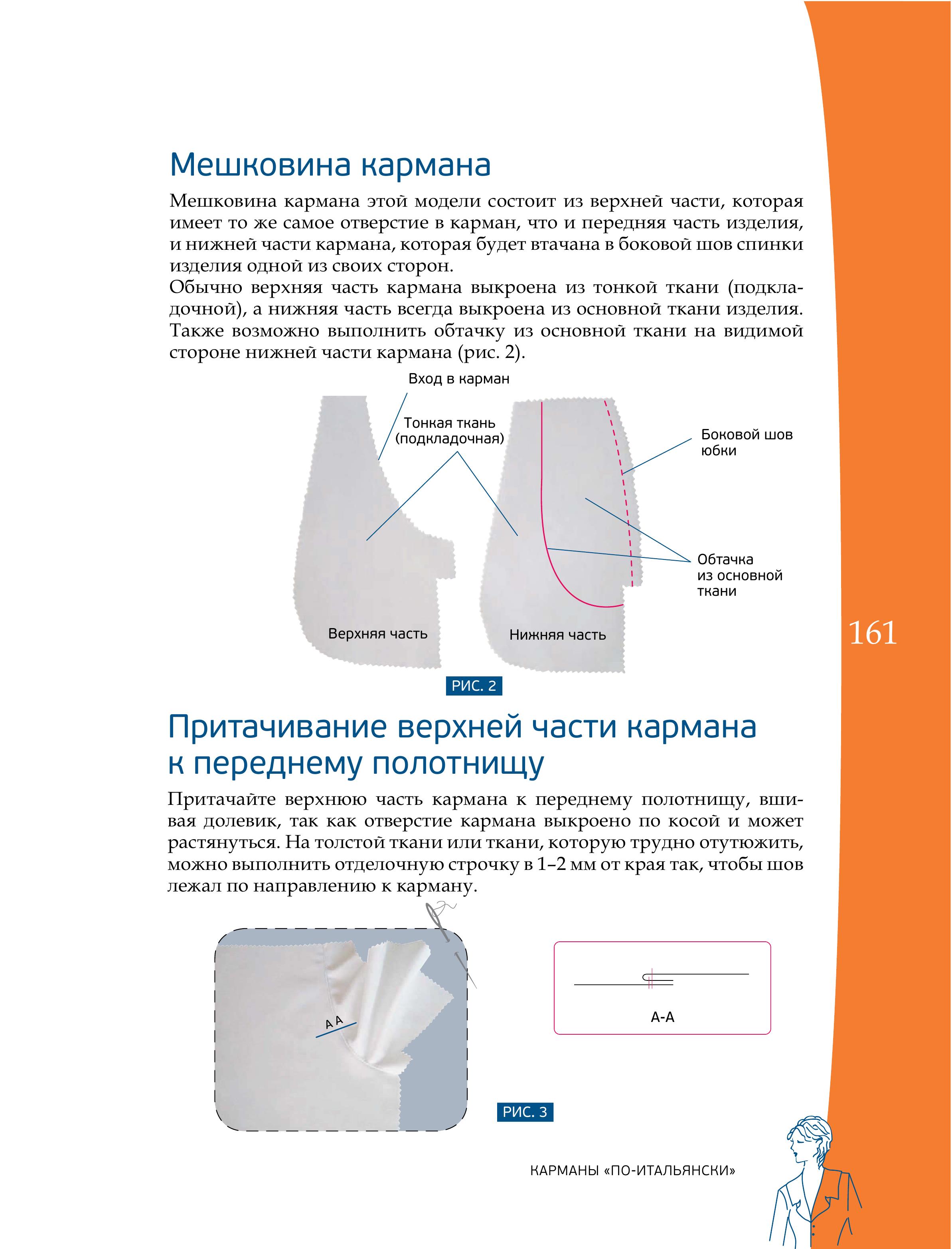 Мешковина кармана

Мешковина кармана этой модели состоит из верхней части, которая имеет то же самое отверстие в карман, что и передняя часть изделия, и нижней части кармана, которая будет втачана в боковой шов спинки изделия одной из своих сторон.
Обычно верхняя часть кармана выкроена из тонкой ткани (подкладочной), а нижняя часть всегда выкроена из основной ткани изделия. Также возможно выполнить обтачку из основной ткани на видимой стороне нижней части кармана (рис. 2).

Вход в карман

Тонкая ткань (подкладочная)

Боковой шов юбки

Обтачка из основной ткани

Верхняя часть

Нижняя часть

РИС. 2

161

Притачивание верхней части кармана к переднему полотнищу

Притачайте верхнюю часть кармана к переднему полотнищу, вшивая долевик, так как отверстие кармана выкроено по косой и может растянуться. На толстой ткани или ткани, которую трудно отутюжить, можно выполнить отделочную строчку в 1–2 мм от края так, чтобы шов лежал по направлению к карману.

А А

А-А

РИС. 3

КАРМАНЫ «ПО-ИТАЛЬЯНСКИ»